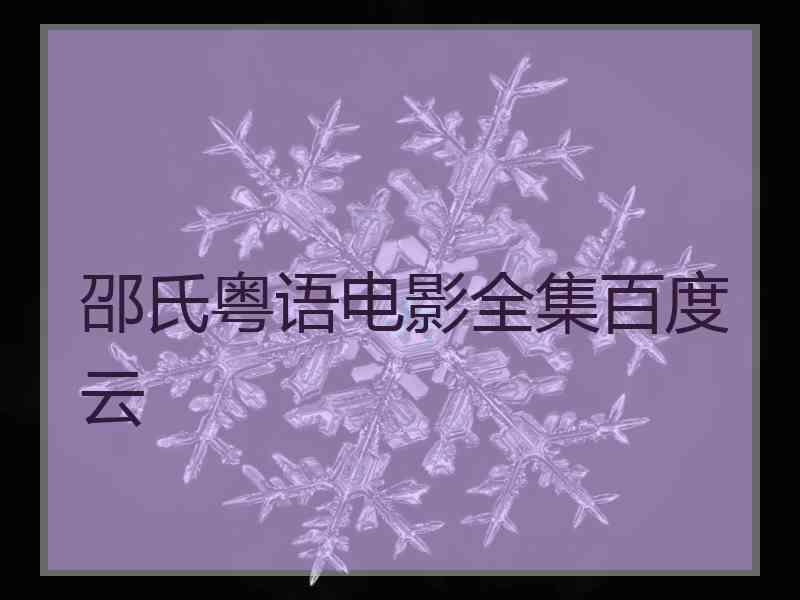 邵氏粤语电影全集百度云